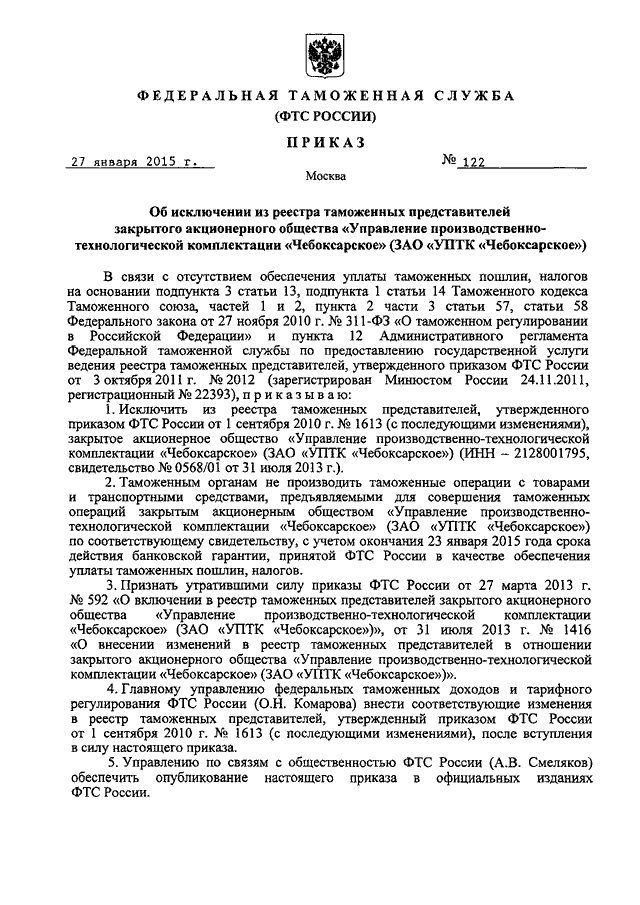 ФЕДЕРАЛЬНАЯ ТАМОЖЕННАЯ СЛУЖБА
(ФТС РОССИИ)

ПРИКАЗ

27 января 2015 г.

№ 122

Москва

Об исключении из реестра таможенных представителей закрытого акционерного общества «Управление производственно-технологической комплектации «Чебоксарское» (ЗАО «УПТК «Чебоксарское»)

В связи с отсутствием обеспечения уплаты таможенных пошлин, налогов на основании подпункта 3 статьи 13, подпункта 1 статьи 14 Таможенного кодекса Таможенного союза, частей 1 и 2, пункта 2 части 3 статьи 57, статьи 58 Федерального закона от 27 ноября 2010 г. № 311-ФЗ «О таможенном регулировании в Российской Федерации» и пункта 12 Административного регламента Федеральной таможенной службы по предоставлению государственной услуги ведения реестра таможенных представителей, утвержденного приказом ФТС России от 3 октября 2011 г. № 2012 (зарегистрирован Минюстом России 24.11.2011, регистрационный № 22393), приказываю:

1. Исключить из реестра таможенных представителей, утвержденного приказом ФТС России от 1 сентября 2010 г. № 1613 (с последующими изменениями), закрытое акционерное общество «Управление производственно-технологической комплектации «Чебоксарское» (ЗАО «УПТК «Чебоксарское») (ИНН – 2128001795, свидетельство № 0568/01 от 31 июля 2013 г.).

2. Таможенным органам не производить таможенные операции с товарами и транспортными средствами, предъявляемыми для совершения таможенных операций закрытым акционерным обществом «Управление производственно-технологической комплектации «Чебоксарское» (ЗАО «УПТК «Чебоксарское») по соответствующему свидетельству, с учетом окончания 23 января 2015 года срока действия банковской гарантии, принятой ФТС России в качестве обеспечения уплаты таможенных пошлин, налогов.

3. Признать утратившими силу приказы ФТС России от 27 марта 2013 г. № 592 «О включении в реестр таможенных представителей закрытого акционерного общества «Управление производственно-технологической комплектации «Чебоксарское» (ЗАО «УПТК «Чебоксарское»)», от 31 июля 2013 г. № 1416 «О внесении изменений в реестр таможенных представителей в отношении закрытого акционерного общества «Управление производственно-технологической комплектации «Чебоксарское» (ЗАО «УПТК «Чебоксарское»)».

4. Главному управлению федеральных таможенных доходов и тарифного регулирования ФТС России (О.Н. Комарова) внести соответствующие изменения в реестр таможенных представителей, утвержденный приказом ФТС России от 1 сентября 2010 г. № 1613 (с последующими изменениями), после вступления в силу настоящего приказа.

5. Управлению по связям с общественностью ФТС России (А.В. Смеляков) обеспечить опубликование настоящего приказа в официальных изданиях ФТС России.